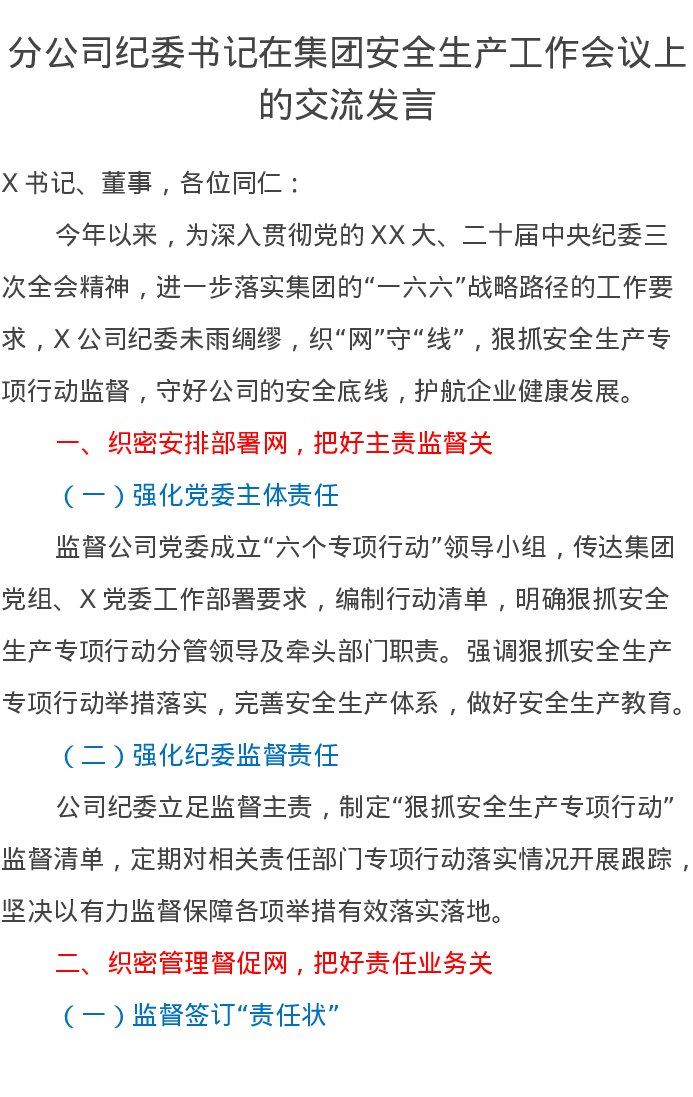 分公司纪委书记在集团安全生产工作会议上的交流发言

X书记、董事，各位同仁：

今年以来，为深入贯彻党的XX大、二十届中央纪委三次全会精神，进一步落实集团的“一六六”战略路径的工作要求，X公司纪委未雨绸缪，织“网”守“线”，狠抓安全生产专项行动监督，守好公司的安全底线，护航企业健康发展。

一、织密安排部署网，把好主责监督关

（一）强化党委主体责任

监督公司党委成立“六个专项行动”领导小组，传达集团党组、X党委工作部署要求，编制行动清单，明确狠抓安全生产专项行动分管领导及牵头部门职责。强调狠抓安全生产专项行动举措落实，完善安全生产体系，做好安全生产教育。

（二）强化纪委监督责任

公司纪委立足监督主责，制定“狠抓安全生产专项行动”监督清单，定期对相关责任部门专项行动落实情况开展跟踪，坚决以有力监督保障各项举措有效落实落地。

二、织密管理督促网，把好责任业务关

（一）监督签订“责任状”